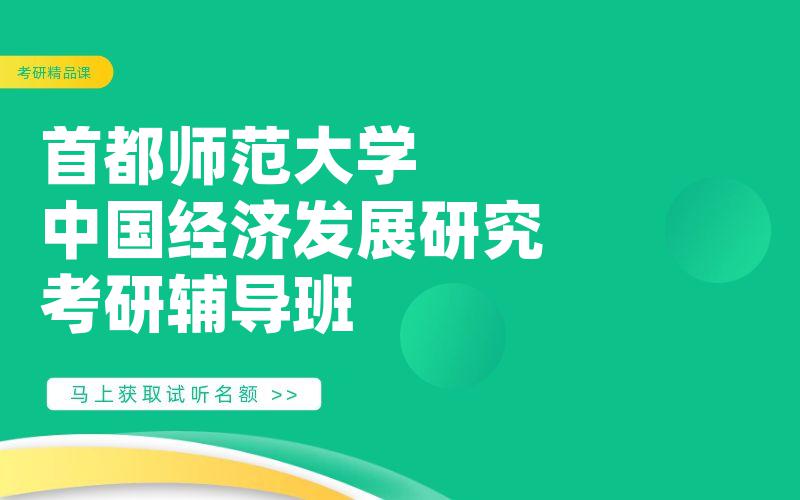 考研精品课

首都师范大学
中国经济发展研究
考研辅导班

马上获取试听名额 >>